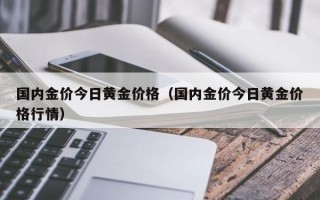 国内金价今日黄金价格（国内金价今日黄金价格行情）